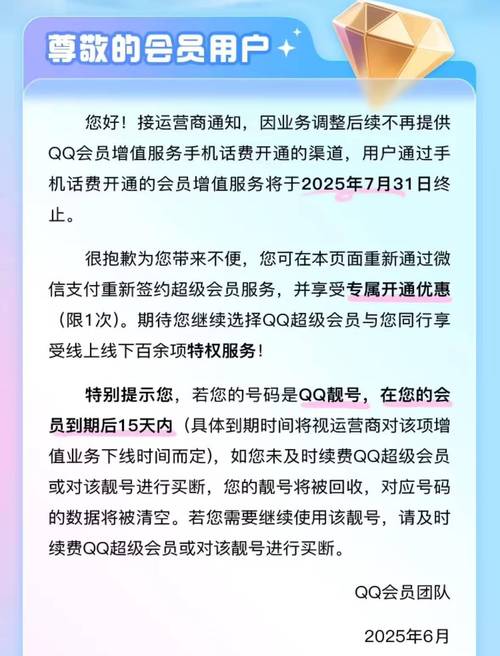 尊敬的会员用户

您好！接运营商通知，因业务调整后续不再提供QQ会员增值服务手机话费开通的渠道，用户通过手机话费开通的会员增值服务将于2025年7月31日终止。

很抱歉为您带来不便，您可在本页面重新通过微信支付重新签约超级会员服务，并享受专属开通优惠（限1次）。期待您继续选择QQ超级会员与您同行享受线上线下百余项特权服务！

特别提示您，若您的号码是QQ靓号，在您的会员到期后15天内（具体到期时间将视运营商对该项增值业务下线时间而定），如您未及时续费QQ超级会员或对该靓号进行买断，您的靓号将被回收，对应号码的数据将被清空。若您需要继续使用该靓号，请及时续费QQ超级会员或对该靓号进行买断。

QQ会员团队

2025年6月